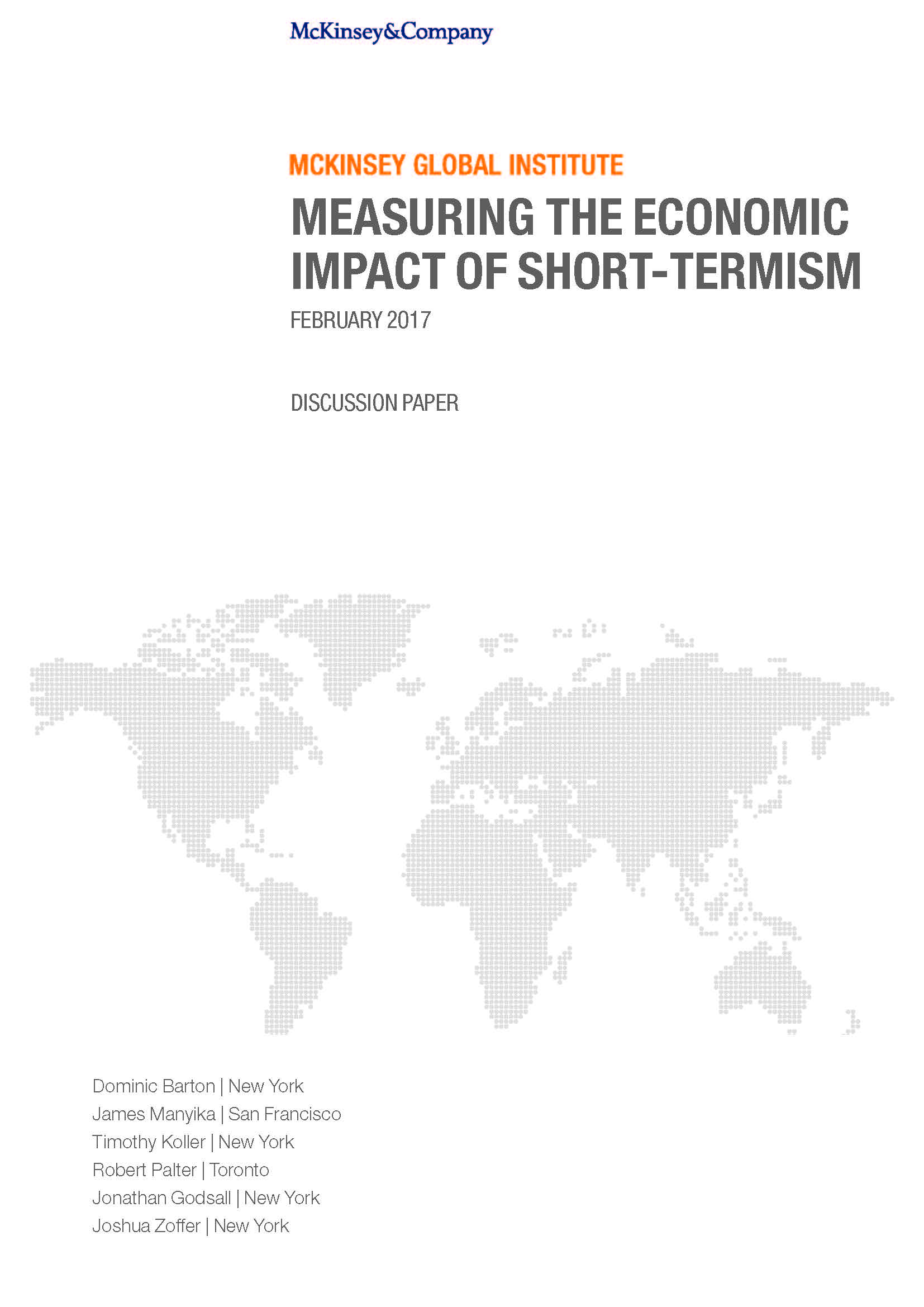 McKinsey&Company

MCKINSEY GLOBAL INSTITUTE

MEASURING THE ECONOMIC IMPACT OF SHORT-TERMISM

FEBRUARY 2017

DISCUSSION PAPER

Dominic Barton | New York
James Manyika | San Francisco
Timothy Koller | New York
Robert Palter | Toronto
Jonathan Godsall | New York
Joshua Zoffer | New York